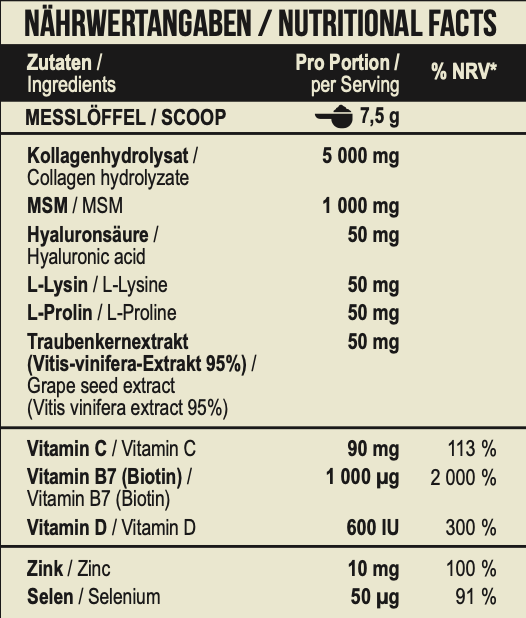 NÄHRWERTANGABEN / NUTRITIONAL FACTS

| Zutaten / Ingredients | Pro Portion / per Serving | % NRV* |
|---|---|---|
| MESSLÖFFEL / SCOOP | 7,5 g | |
| Kollagenhydrolysat / Collagen hydrolyzate | 5 000 mg | |
| MSM / MSM | 1 000 mg | |
| Hyaluronsäure / Hyaluronic acid | 50 mg | |
| L-Lysin / L-Lysine | 50 mg | |
| L-Prolin / L-Proline | 50 mg | |
| Traubenkernextrakt (Vitis-vinifera-Extrakt 95%) / Grape seed extract (Vitis vinifera extract 95%) | 50 mg | |
| Vitamin C / Vitamin C | 90 mg | 113 % |
| Vitamin B7 (Biotin) / Vitamin B7 (Biotin) | 1 000 µg | 2 000 % |
| Vitamin D / Vitamin D | 600 IU | 300 % |
| Zink / Zinc | 10 mg | 100 % |
| Selen / Selenium | 50 µg | 91 % |